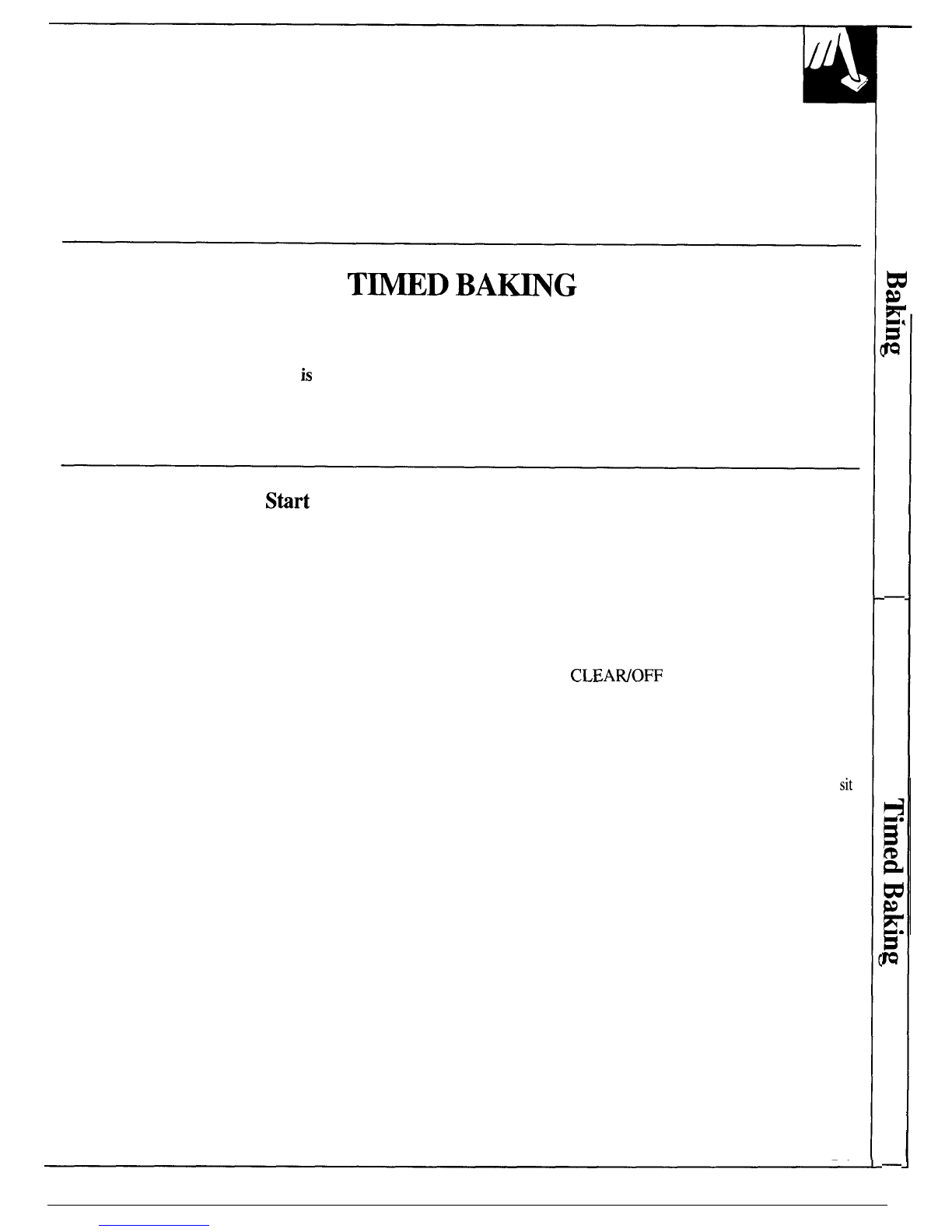 TIMED BAKING

is

Start

CLEAR/OFF

sit

Baking

Timed Baking